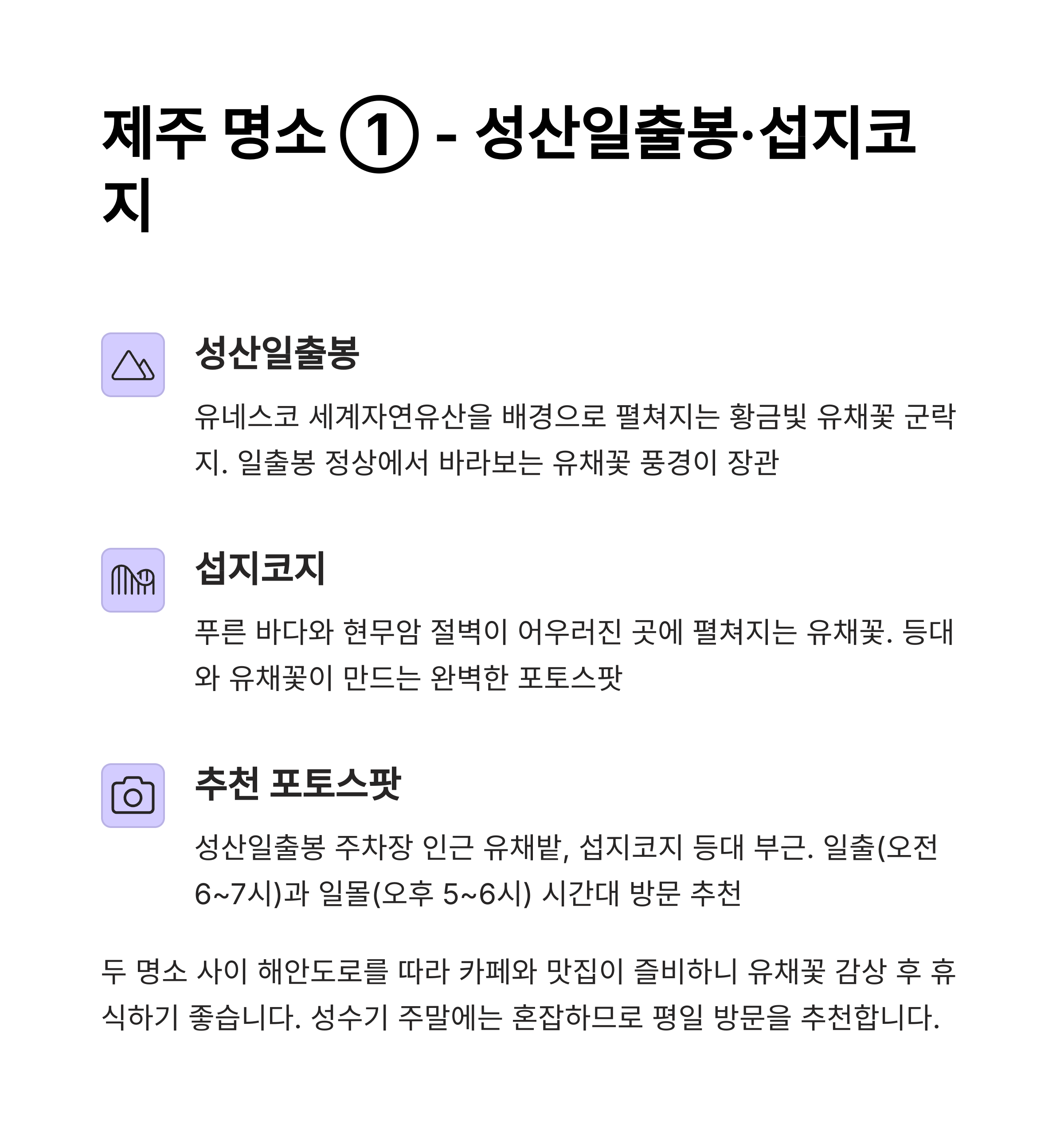 제주 명소 ① - 성산일출봉·섭지코지

성산일출봉

유네스코 세계자연유산을 배경으로 펼쳐지는 황금빛 유채꽃 군락지. 일출봉 정상에서 바라보는 유채꽃 풍경이 장관

섭지코지

푸른 바다와 현무암 절벽이 어우러진 곳에 펼쳐지는 유채꽃. 등대와 유채꽃이 만드는 완벽한 포토스팟

추천 포토스팟

성산일출봉 주차장 인근 유채밭, 섭지코지 등대 부근. 일출(오전 6~7시)과 일몰(오후 5~6시) 시간대 방문 추천

두 명소 사이 해안도로를 따라 카페와 맛집이 즐비하니 유채꽃 감상 후 휴식하기 좋습니다. 성수기 주말에는 혼잡하므로 평일 방문을 추천합니다.